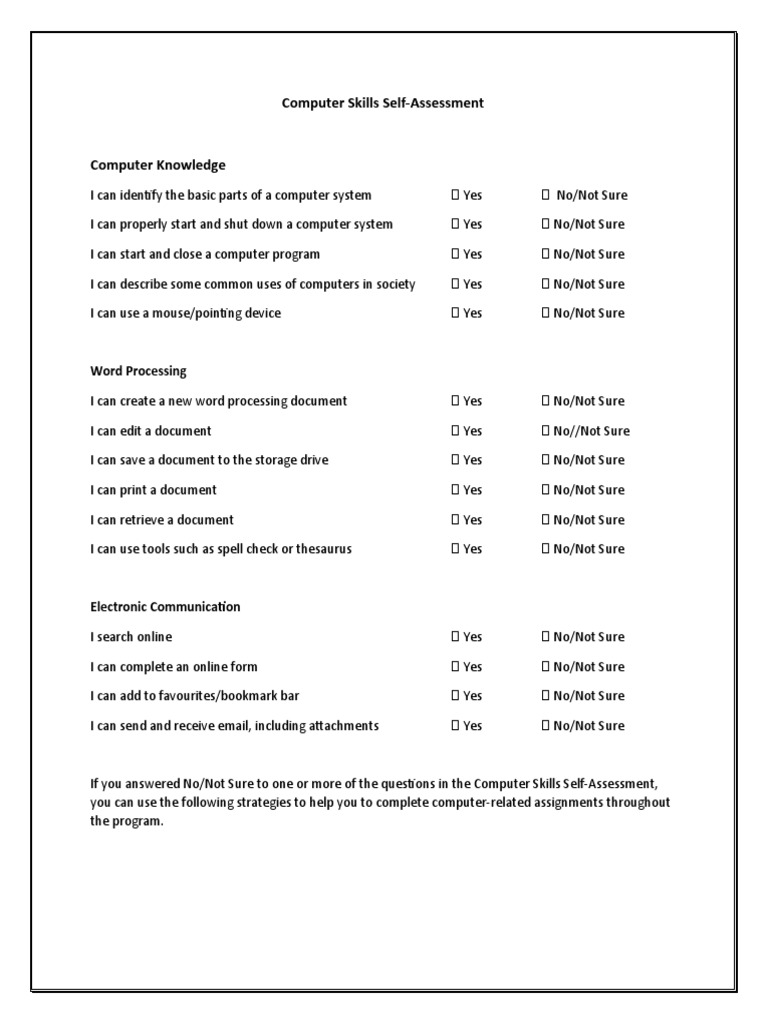 Computer Skills Self-Assessment

Computer Knowledge

I can identify the basic parts of a computer system ☐ Yes ☐ No/Not Sure

I can properly start and shut down a computer system ☐ Yes ☐ No/Not Sure

I can start and close a computer program ☐ Yes ☐ No/Not Sure

I can describe some common uses of computers in society ☐ Yes ☐ No/Not Sure

I can use a mouse/pointing device ☐ Yes ☐ No/Not Sure

Word Processing

I can create a new word processing document ☐ Yes ☐ No/Not Sure

I can edit a document ☐ Yes ☐ No//Not Sure

I can save a document to the storage drive ☐ Yes ☐ No/Not Sure

I can print a document ☐ Yes ☐ No/Not Sure

I can retrieve a document ☐ Yes ☐ No/Not Sure

I can use tools such as spell check or thesaurus ☐ Yes ☐ No/Not Sure

Electronic Communication

I search online ☐ Yes ☐ No/Not Sure

I can complete an online form ☐ Yes ☐ No/Not Sure

I can add to favourites/bookmark bar ☐ Yes ☐ No/Not Sure

I can send and receive email, including attachments ☐ Yes ☐ No/Not Sure

If you answered No/Not Sure to one or more of the questions in the Computer Skills Self-Assessment, you can use the following strategies to help you to complete computer-related assignments throughout the program.